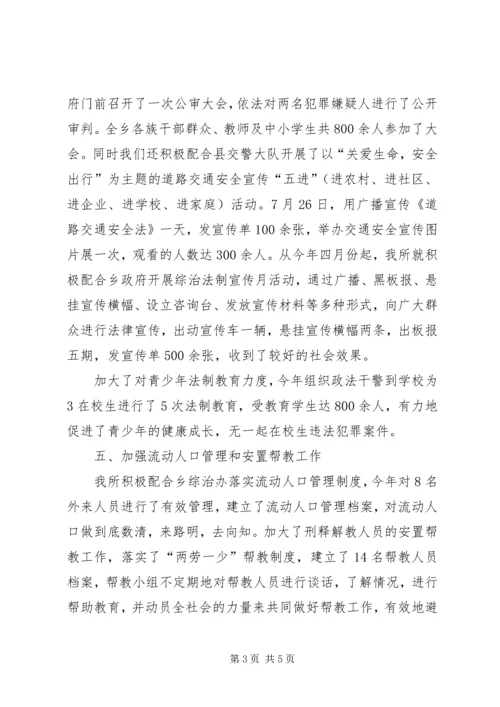 府门前召开了一次公审大会，依法对两名犯罪嫌疑人进行了公开审判。全乡各族干部群众、教师及中小学生共800余人参加了大会。同时我们还积极配合县交警大队开展了以“关爱生命，安全出行”为主题的道路交通安全宣传“五进”（进农村、进社区、进企业、进学校、进家庭）活动。7月26日，用广播宣传《道路交通安全法》一天，发宣传单100余张，举办交通安全宣传图片展一次，观看的人数达300余人。从今年四月份起，我所就积极配合乡政府开展综治法制宣传月活动，通过广播、黑板报、悬挂宣传横幅、设立咨询台、发放宣传材料等多种形式，向广大群众进行法律宣传，出动宣传车一辆，悬挂宣传横幅两条，出板报五期，发宣传单500余张，收到了较好的社会效果。

加大了对青少年法制教育力度，今年组织政法干警到学校为3在校生进行了5次法制教育，受教育学生达800余人，有力地促进了青少年的健康成长，无一起在校生违法犯罪案件。

五、加强流动人口管理和安置帮教工作

我所积极配合乡综治办落实流动人口管理制度，今年对8名外来人员进行了有效管理，建立了流动人口管理档案，对流动人口做到底数清，来路明，去向知。加大了刑释解教人员的安置帮教工作，落实了“两劳一少”帮教制度，建立了14名帮教人员档案，帮教小组不定期地对帮教人员进行谈话，了解情况，进行帮助教育，并动员全社会的力量来共同做好帮教工作，有效地避

第3页 共5页